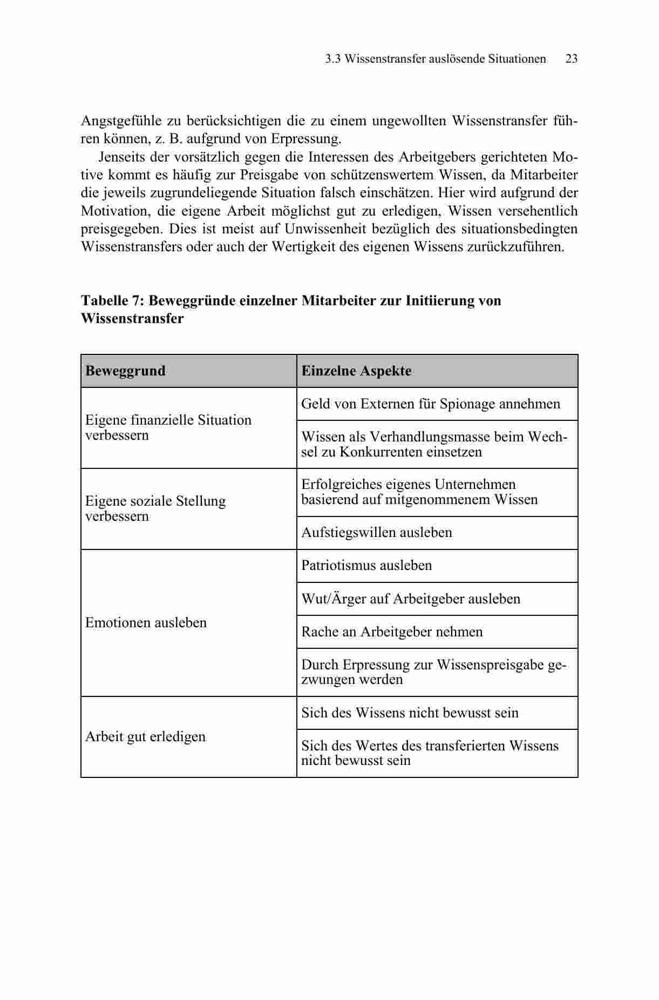 3.3 Wissenstransfer auslösende Situationen 23

Angstgefühle zu berücksichtigen die zu einem ungewollten Wissenstransfer führen können, z. B. aufgrund von Erpressung.

Jenseits der vorsätzlich gegen die Interessen des Arbeitgebers gerichteten Motive kommt es häufig zur Preisgabe von schützenswertem Wissen, da Mitarbeiter die jeweils zugrundeliegende Situation falsch einschätzen. Hier wird aufgrund der Motivation, die eigene Arbeit möglichst gut zu erledigen, Wissen versehentlich preisgegeben. Dies ist meist auf Unwissenheit bezüglich des situationsbedingten Wissenstransfers oder auch der Wertigkeit des eigenen Wissens zurückzuführen.

Tabelle 7: Beweggründe einzelner Mitarbeiter zur Initiierung von Wissenstransfer

| Beweggrund | Einzelne Aspekte |
|---|---|
| Eigene finanzielle Situation verbessern | Geld von Externen für Spionage annehmen |
| | Wissen als Verhandlungsmasse beim Wechsel zu Konkurrenten einsetzen |
| Eigene soziale Stellung verbessern | Erfolgreiches eigenes Unternehmen basierend auf mitgenommenem Wissen |
| | Aufstiegswillen ausleben |
| Emotionen ausleben | Patriotismus ausleben |
| | Wut/Ärger auf Arbeitgeber ausleben |
| | Rache an Arbeitgeber nehmen |
| | Durch Erpressung zur Wissenspreisgabe gezwungen werden |
| Arbeit gut erledigen | Sich des Wissens nicht bewusst sein |
| | Sich des Wertes des transferierten Wissens nicht bewusst sein |